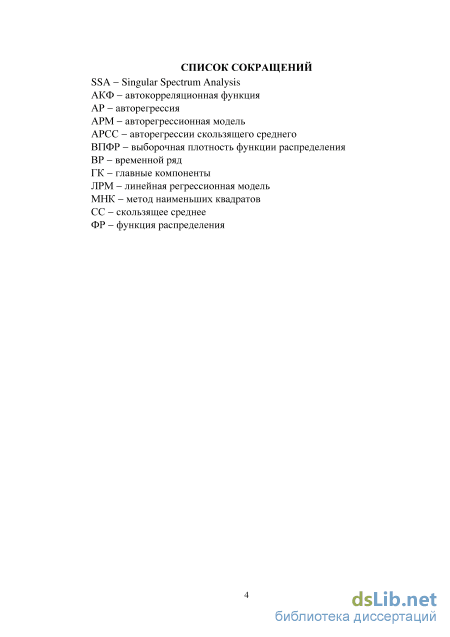 СПИСОК СОКРАЩЕНИЙ

SSA – Singular Spectrum Analysis
АКФ – автокорреляционная функция
АР – авторегрессия
АРМ – авторегрессионная модель
АРСС – авторегрессии скользящего среднего
ВПФР – выборочная плотность функции распределения
ВР – временной ряд
ГК – главные компоненты
ЛРМ – линейная регрессионная модель
МНК – метод наименьших квадратов
СС – скользящее среднее
ФР – функция распределения

4

dsLib.net
библиотека диссертаций